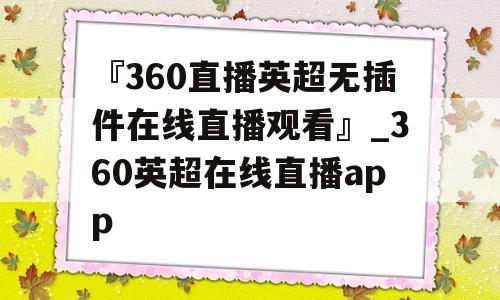 『360直播英超无插件在线直播观看』_360英超在线直播app